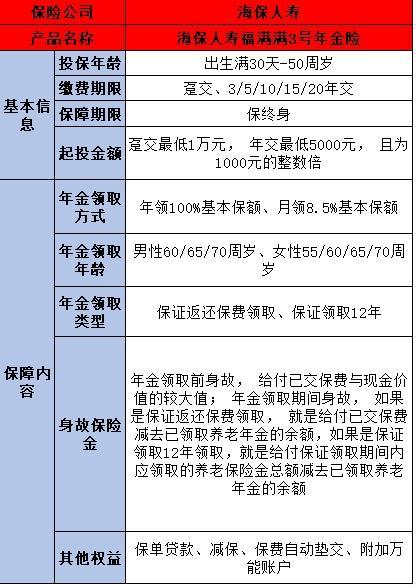 | 保险公司 | | 海保人寿 |
|---|---|---|
| 产品名称 | | 海保人寿福满满3号年金险 |
| 基本信息 | 投保年龄 | 出生满30天-50周岁 |
| | 缴费期限 | 趸交、3/5/10/15/20年交 |
| | 保障期限 | 保终身 |
| | 起投金额 | 趸交最低1万元， 年交最低5000元， 且为1000元的整数倍 |
| 保障内容 | 年金领取方式 | 年领100%基本保额、月领8.5%基本保额 |
| | 年金领取年龄 | 男性60/65/70周岁、女性55/60/65/70周岁 |
| | 年金领取类型 | 保证返还保费领取、保证领取12年 |
| | 身故保险金 | 年金领取前身故， 给付已交保费与现金价值的较大值； 年金领取期间身故， 如果是保证返还保费领取， 就是给付已交保费减去已领取养老年金的余额，如果是保证领取12年领取，就是给付保证领取期间内应领取的养老保险金总额减去已领取养老年金的余额 |
| | 其他权益 | 保单贷款、减保、保费自动垫交、附加万能账户 |